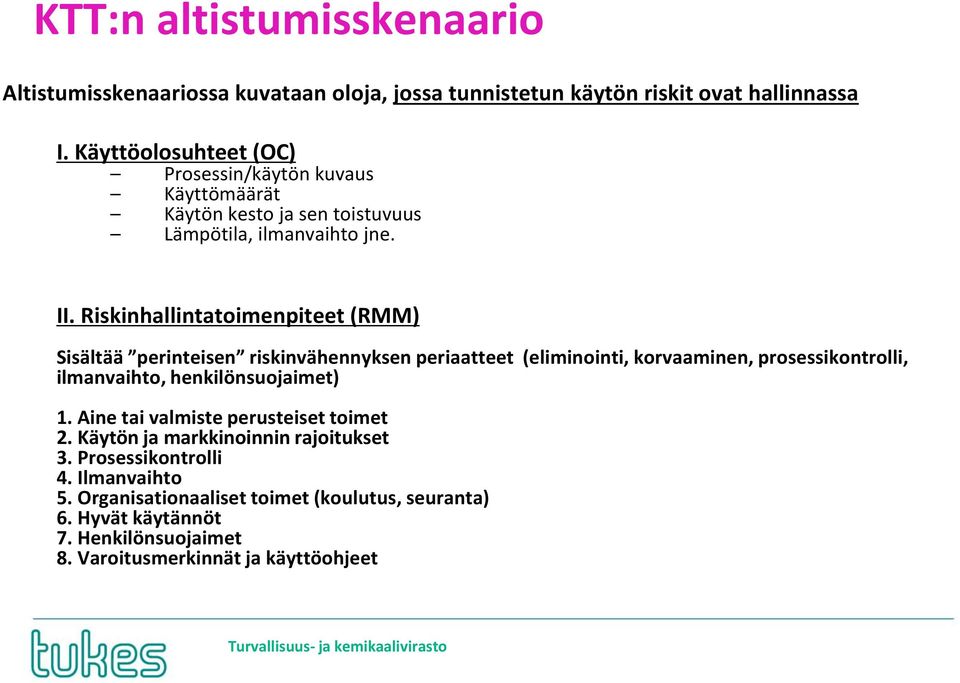 KTT:n altistumisskenaario

Altistumisskenaariossa kuvataan oloja, jossa tunnistetun käytön riskit ovat hallinnassa

I. Käyttöolosuhteet (OC)
– Prosessin/käytön kuvaus
– Käyttömäärät
– Käytön kesto ja sen toistuvuus
– Lämpötila, ilmanvaihto jne.

II. Riskinhallintatoimenpiteet (RMM)

Sisältää ”perinteisen” riskinvähennyksen periaatteet (eliminointi, korvaaminen, prosessikontrolli, ilmanvaihto, henkilönsuojaimet)

1. Aine tai valmiste perusteiset toimet
2. Käytön ja markkinoinnin rajoitukset
3. Prosessikontrolli
4. Ilmanvaihto
5. Organisationaaliset toimet (koulutus, seuranta)
6. Hyvät käytännöt
7. Henkilönsuojaimet
8. Varoitusmerkinnät ja käyttöohjeet

tukes

Turvallisuus- ja kemikaalivirasto